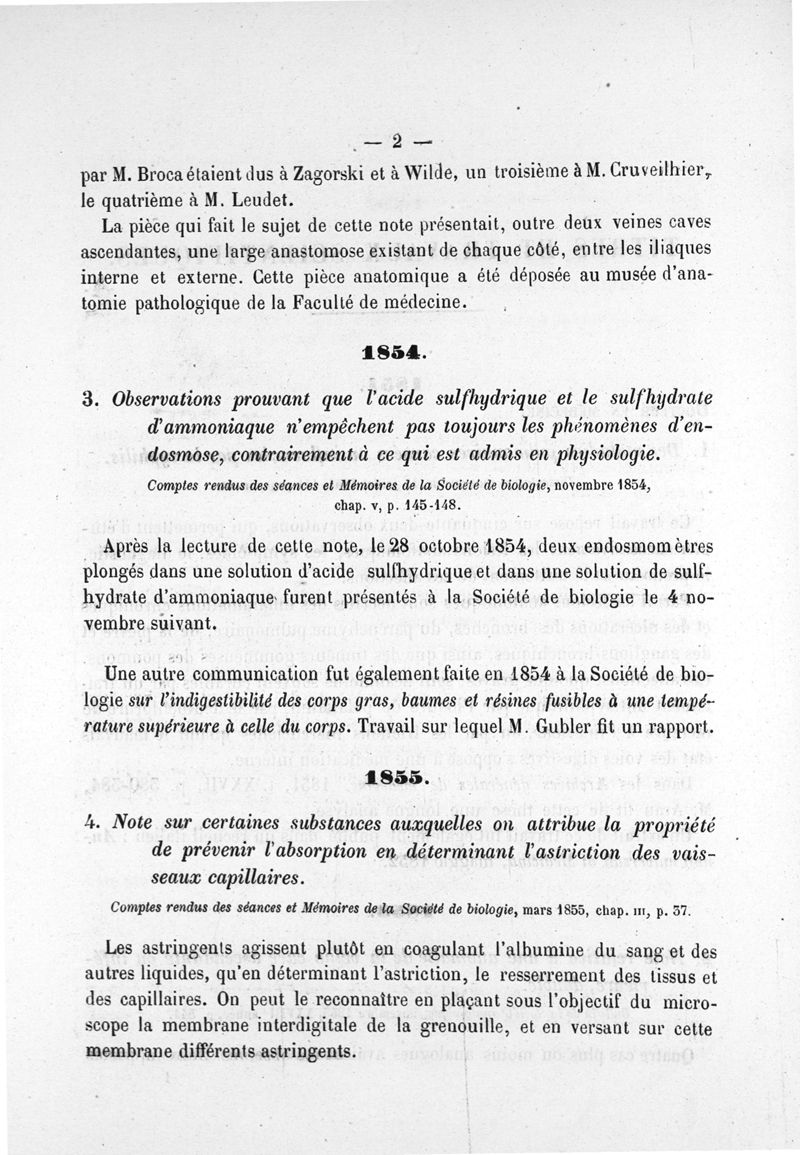 — 2 —

par M. Broca étaient dus à Zagorski et à Wilde, un troisième à M. Cruveilhier, le quatrième à M. Leudet.

La pièce qui fait le sujet de cette note présentait, outre deux veines caves ascendantes, une large anastomose existant de chaque côté, entre les iliaques interne et externe. Cette pièce anatomique a été déposée au musée d'anatomie pathologique de la Faculté de médecine.

1854.

3. Observations prouvant que l'acide sulfhydrique et le sulfhydrate d'ammoniaque n'empêchent pas toujours les phénomènes d'endosmose, contrairement à ce qui est admis en physiologie.

Comptes rendus des séances et Mémoires de la Société de biologie, novembre 1854, chap. v, p. 145-148.

Après la lecture de cette note, le 28 octobre 1854, deux endosmomètres plongés dans une solution d'acide sulfhydrique et dans une solution de sulfhydrate d'ammoniaque furent présentés à la Société de biologie le 4 novembre suivant.

Une autre communication fut également faite en 1854 à la Société de biologie sur l'indigestibilité des corps gras, baumes et résines fusibles à une température supérieure à celle du corps. Travail sur lequel M. Gubler fit un rapport.

1855.

4. Note sur certaines substances auxquelles on attribue la propriété de prévenir l'absorption en déterminant l'astriction des vaisseaux capillaires.

Comptes rendus des séances et Mémoires de la Société de biologie, mars 1855, chap. III, p. 37.

Les astringents agissent plutôt en coagulant l'albumine du sang et des autres liquides, qu'en déterminant l'astriction, le resserrement des tissus et des capillaires. On peut le reconnaître en plaçant sous l'objectif du microscope la membrane interdigitale de la grenouille, et en versant sur cette membrane différents astringents.